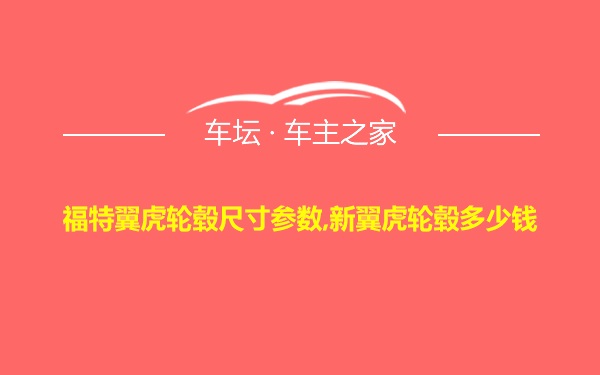 车坛 · 车主之家

福特翼虎轮毂尺寸参数,新翼虎轮毂多少钱